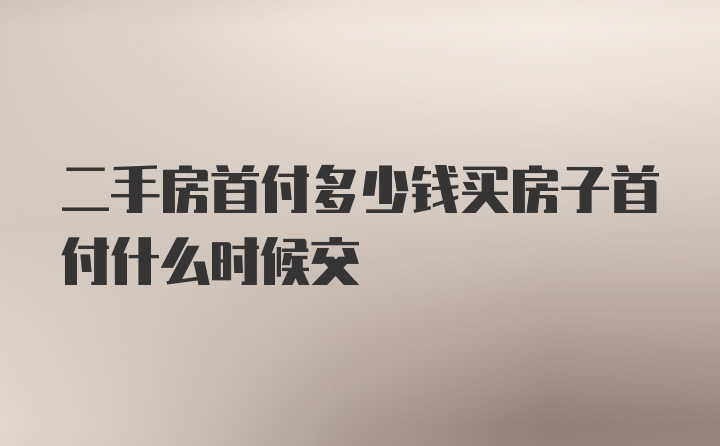 二手房首付多少钱买房子首付什么时候交